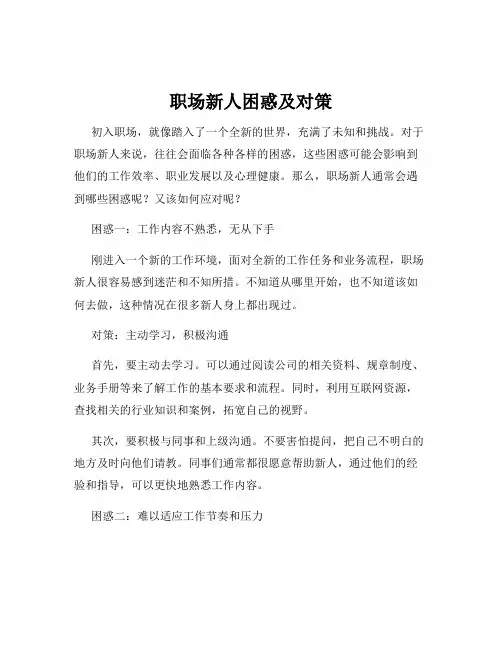 职场新人困惑及对策

初入职场，就像踏入了一个全新的世界，充满了未知和挑战。对于职场新人来说，往往会面临各种各样的困惑，这些困惑可能会影响到他们的工作效率、职业发展以及心理健康。那么，职场新人通常会遇到哪些困惑呢？又该如何应对呢？

困惑一：工作内容不熟悉，无从下手

刚进入一个新的工作环境，面对全新的工作任务和业务流程，职场新人很容易感到迷茫和不知所措。不知道从哪里开始，也不知道该如何去做，这种情况在很多新人身上都出现过。

对策：主动学习，积极沟通

首先，要主动去学习。可以通过阅读公司的相关资料、规章制度、业务手册等来了解工作的基本要求和流程。同时，利用互联网资源，查找相关的行业知识和案例，拓宽自己的视野。

其次，要积极与同事和上级沟通。不要害怕提问，把自己不明白的地方及时向他们请教。同事们通常都很愿意帮助新人，通过他们的经验和指导，可以更快地熟悉工作内容。

困惑二：难以适应工作节奏和压力